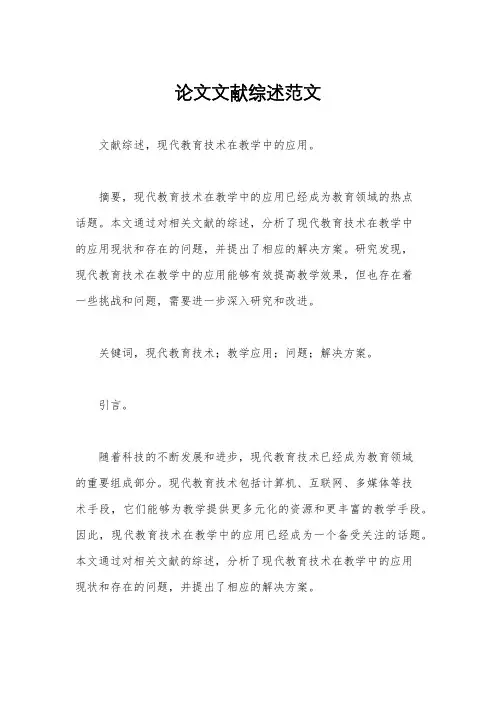 论文文献综述范文

文献综述，现代教育技术在教学中的应用。

摘要，现代教育技术在教学中的应用已经成为教育领域的热点话题。本文通过对相关文献的综述，分析了现代教育技术在教学中的应用现状和存在的问题，并提出了相应的解决方案。研究发现，现代教育技术在教学中的应用能够有效提高教学效果，但也存在着一些挑战和问题，需要进一步深入研究和改进。

关键词，现代教育技术；教学应用；问题；解决方案。

引言。

随着科技的不断发展和进步，现代教育技术已经成为教育领域的重要组成部分。现代教育技术包括计算机、互联网、多媒体等技术手段，它们能够为教学提供更多元化的资源和更丰富的教学手段。因此，现代教育技术在教学中的应用已经成为一个备受关注的话题。本文通过对相关文献的综述，分析了现代教育技术在教学中的应用现状和存在的问题，并提出了相应的解决方案。